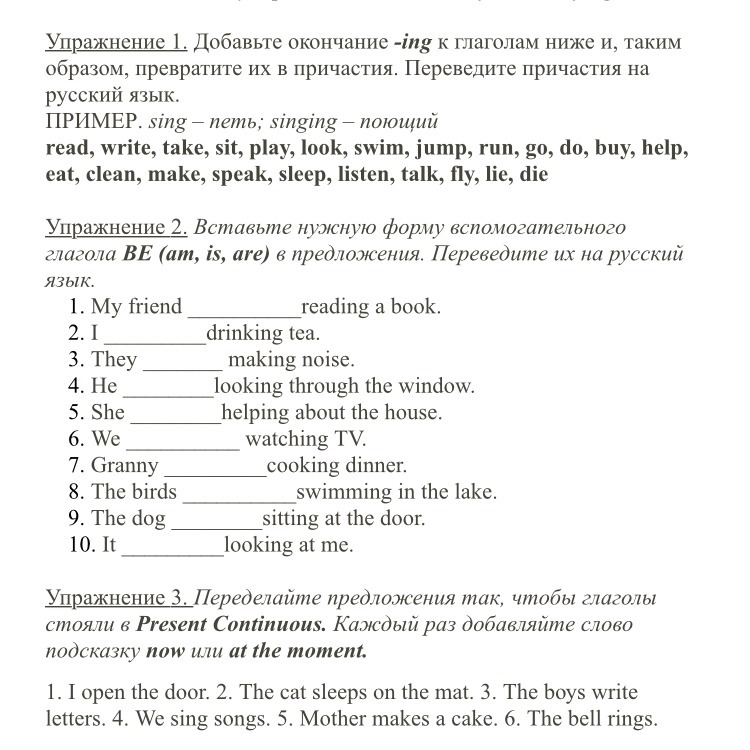 Упражнение 1. Добавьте окончание -ing к глаголам ниже и, таким образом, превратите их в причастия. Переведите причастия на русский язык.
ПРИМЕР. sing – петь; singing – поющий
read, write, take, sit, play, look, swim, jump, run, go, do, buy, help, eat, clean, make, speak, sleep, listen, talk, fly, lie, die

Упражнение 2. Вставьте нужную форму вспомогательного глагола BE (am, is, are) в предложения. Переведите их на русский язык.
1. My friend __________reading a book.
2. I _________drinking tea.
3. They _______ making noise.
4. He ________looking through the window.
5. She ________helping about the house.
6. We __________ watching TV.
7. Granny _________cooking dinner.
8. The birds __________swimming in the lake.
9. The dog ________sitting at the door.
10. It _________looking at me.

Упражнение 3. Переделайте предложения так, чтобы глаголы стояли в Present Continuous. Каждый раз добавляйте слово подсказку now или at the moment.

1. I open the door. 2. The cat sleeps on the mat. 3. The boys write letters. 4. We sing songs. 5. Mother makes a cake. 6. The bell rings.